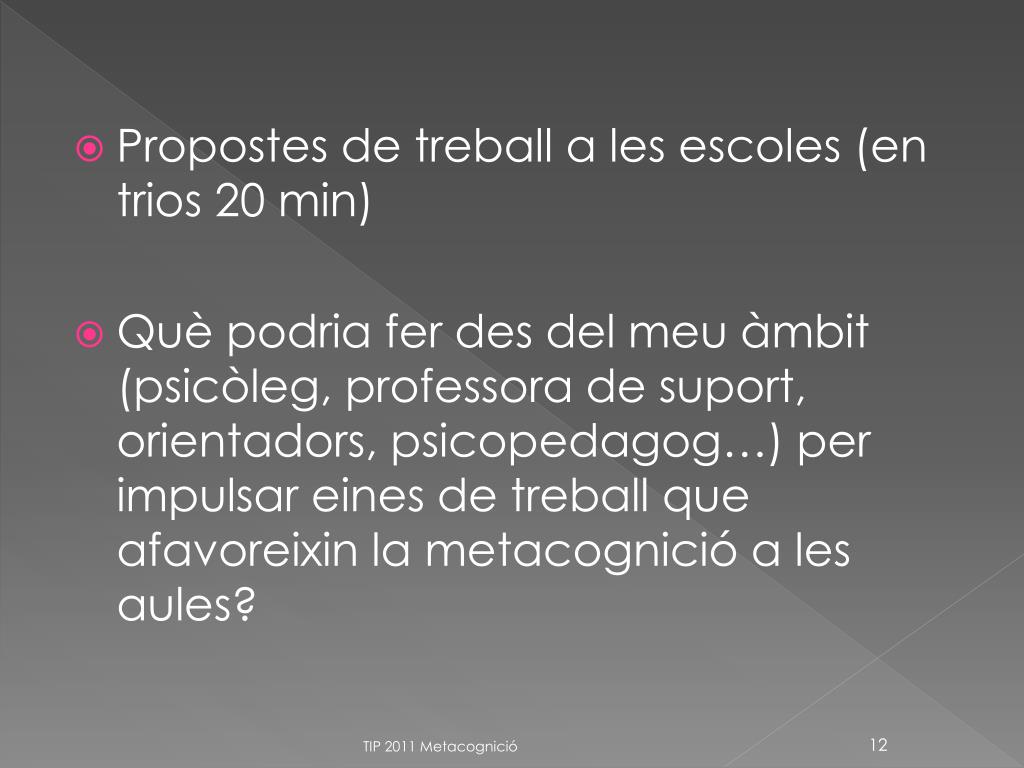 • Propostes de treball a les escoles (en trios 20 min)

• Què podria fer des del meu àmbit (psicòleg, professora de suport, orientadors, psicopedagog…) per impulsar eines de treball que afavoreixin la metacognició a les aules?

TIP 2011 Metacognició

12